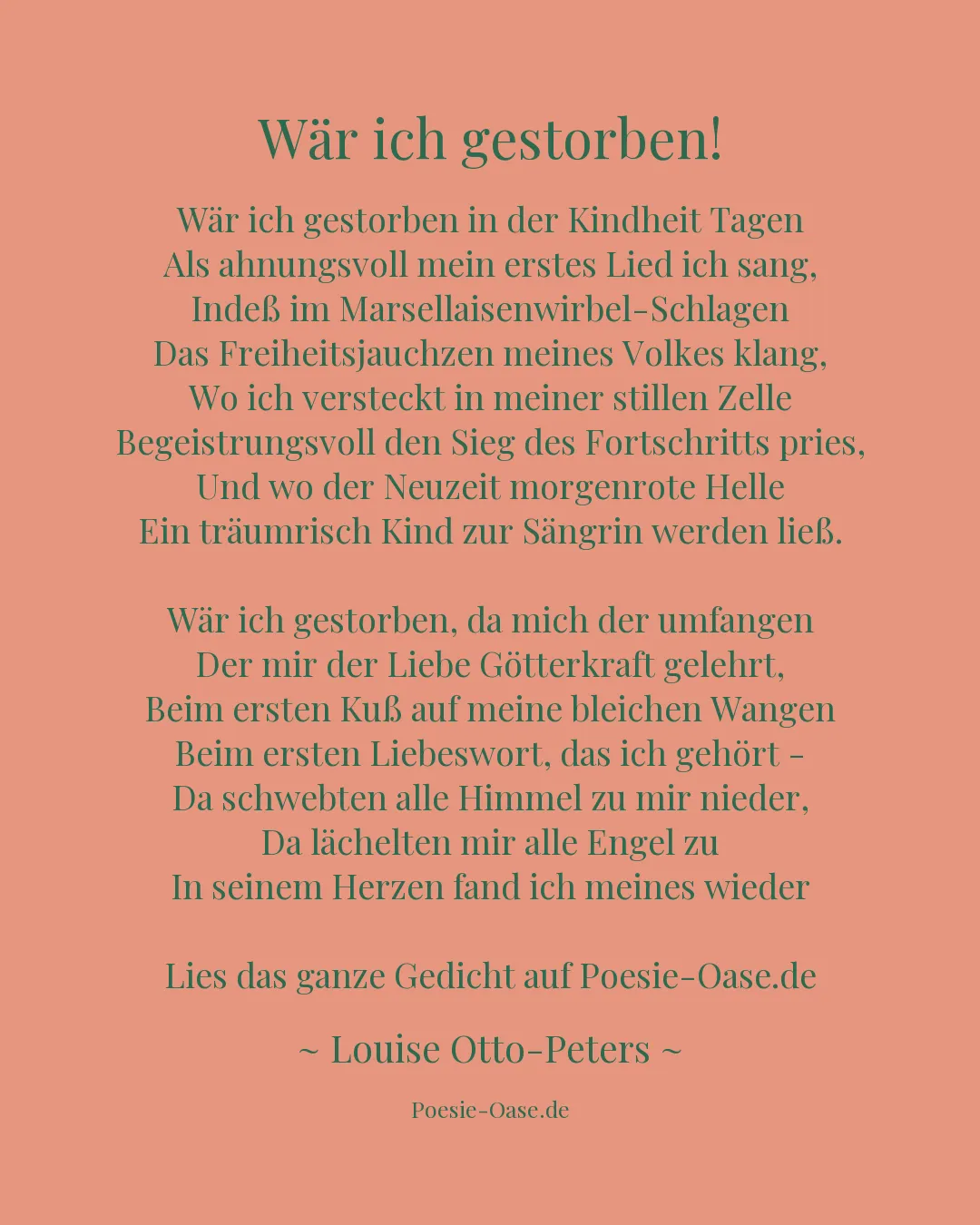 Wär ich gestorben!

Wär ich gestorben in der Kindheit Tagen
Als ahnungsvoll mein erstes Lied ich sang,
Indeß im Marsellaisenwirbel-Schlagen
Das Freiheitsjauchzen meines Volkes klang,
Wo ich versteckt in meiner stillen Zelle
Begeistrungsvoll den Sieg des Fortschritts pries,
Und wo der Neuzeit morgenrote Helle
Ein träumrisch Kind zur Sängrin werden ließ.

Wär ich gestorben, da mich der umfangen
Der mir der Liebe Götterkraft gelehrt,
Beim ersten Kuß auf meine bleichen Wangen
Beim ersten Liebeswort, das ich gehört –
Da schwebten alle Himmel zu mir nieder,
Da lächelten mir alle Engel zu
In seinem Herzen fand ich meines wieder

Lies das ganze Gedicht auf Poesie-Oase.de

~ Louise Otto-Peters ~

Poesie-Oase.de